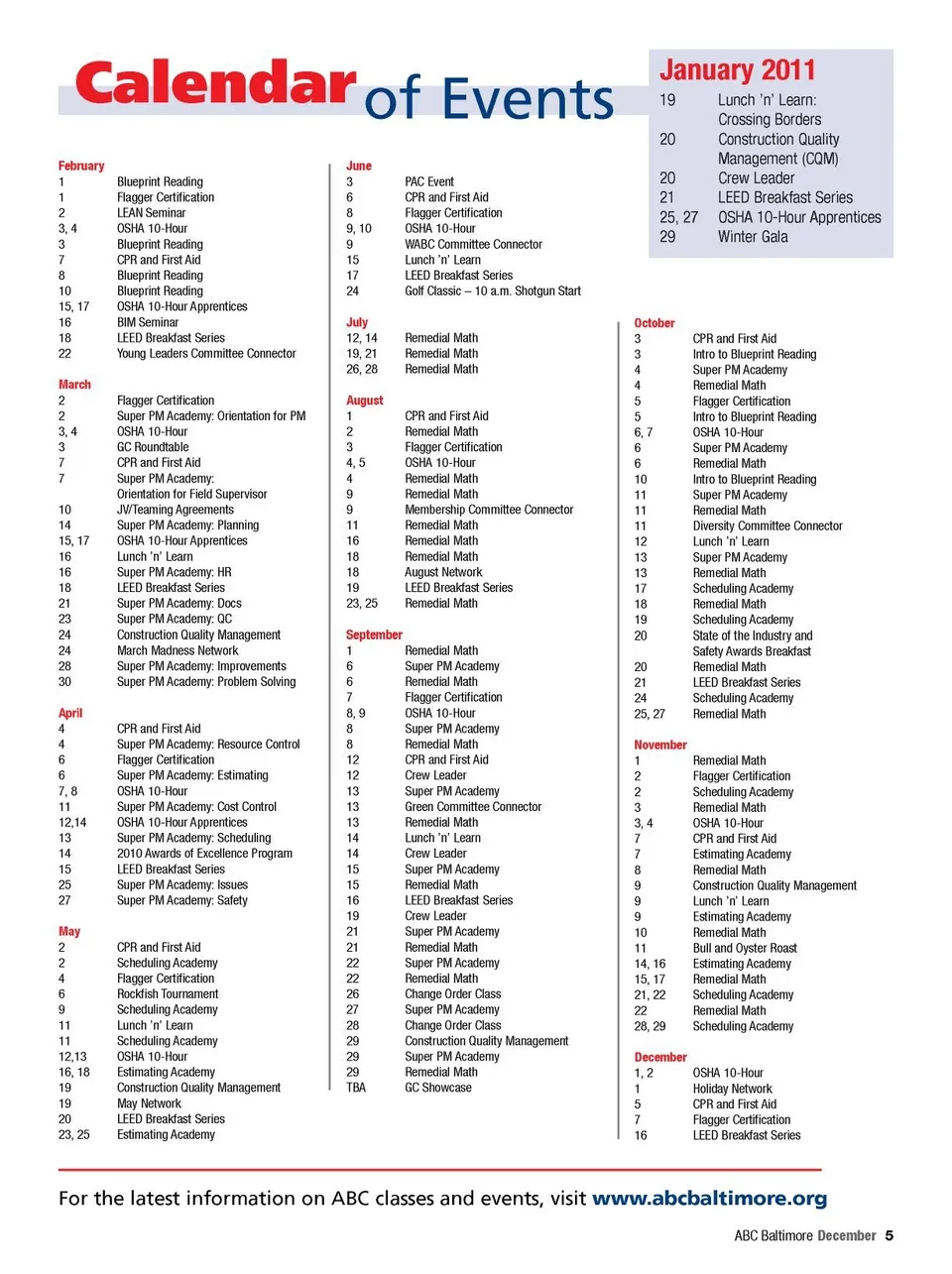 Calendar of Events

January 2011
19 Lunch 'n' Learn: Crossing Borders
20 Construction Quality Management (CQM)
20 Crew Leader
21 LEED Breakfast Series
25, 27 OSHA 10-Hour Apprentices
29 Winter Gala

February
1 Blueprint Reading
1 Flagger Certification
2 LEAN Seminar
3, 4 OSHA 10-Hour
3 Blueprint Reading
7 CPR and First Aid
8 Blueprint Reading
10 Blueprint Reading
15, 17 OSHA 10-Hour Apprentices
16 BIM Seminar
18 LEED Breakfast Series
22 Young Leaders Committee Connector

March
2 Flagger Certification
2 Super PM Academy: Orientation for PM
3, 4 OSHA 10-Hour
3 GC Roundtable
7 CPR and First Aid
7 Super PM Academy: Orientation for Field Supervisor
10 JV/Teaming Agreements
14 Super PM Academy: Planning
15, 17 OSHA 10-Hour Apprentices
16 Lunch 'n' Learn
16 Super PM Academy: HR
18 LEED Breakfast Series
21 Super PM Academy: Docs
23 Super PM Academy: QC
24 Construction Quality Management
24 March Madness Network
28 Super PM Academy: Improvements
30 Super PM Academy: Problem Solving

April
4 CPR and First Aid
4 Super PM Academy: Resource Control
6 Flagger Certification
6 Super PM Academy: Estimating
7, 8 OSHA 10-Hour
11 Super PM Academy: Cost Control
12,14 OSHA 10-Hour Apprentices
13 Super PM Academy: Scheduling
14 2010 Awards of Excellence Program
15 LEED Breakfast Series
25 Super PM Academy: Issues
27 Super PM Academy: Safety

May
2 CPR and First Aid
2 Scheduling Academy
4 Flagger Certification
6 Rockfish Tournament
9 Scheduling Academy
11 Lunch 'n' Learn
11 Scheduling Academy
12,13 OSHA 10-Hour
16, 18 Estimating Academy
19 Construction Quality Management
19 May Network
20 LEED Breakfast Series
23, 25 Estimating Academy

June
3 PAC Event
6 CPR and First Aid
8 Flagger Certification
9, 10 OSHA 10-Hour
9 WABC Committee Connector
15 Lunch 'n' Learn
17 LEED Breakfast Series
24 Golf Classic – 10 a.m. Shotgun Start

July
12, 14 Remedial Math
19, 21 Remedial Math
26, 28 Remedial Math

August
1 CPR and First Aid
2 Remedial Math
3 Flagger Certification
4, 5 OSHA 10-Hour
4 Remedial Math
9 Remedial Math
9 Membership Committee Connector
11 Remedial Math
16 Remedial Math
18 Remedial Math
18 August Network
19 LEED Breakfast Series
23, 25 Remedial Math

September
1 Remedial Math
6 Super PM Academy
6 Remedial Math
7 Flagger Certification
8, 9 OSHA 10-Hour
8 Super PM Academy
8 Remedial Math
12 CPR and First Aid
12 Crew Leader
13 Super PM Academy
13 Green Committee Connector
13 Remedial Math
14 Lunch 'n' Learn
14 Crew Leader
15 Super PM Academy
15 Remedial Math
16 LEED Breakfast Series
19 Crew Leader
21 Super PM Academy
21 Remedial Math
22 Super PM Academy
22 Remedial Math
26 Change Order Class
27 Super PM Academy
28 Change Order Class
29 Construction Quality Management
29 Super PM Academy
29 Remedial Math
TBA GC Showcase

October
3 CPR and First Aid
3 Intro to Blueprint Reading
4 Super PM Academy
4 Remedial Math
5 Flagger Certification
5 Intro to Blueprint Reading
6, 7 OSHA 10-Hour
6 Super PM Academy
6 Remedial Math
10 Intro to Blueprint Reading
11 Super PM Academy
11 Remedial Math
11 Diversity Committee Connector
12 Lunch 'n' Learn
13 Super PM Academy
13 Remedial Math
17 Scheduling Academy
18 Remedial Math
19 Scheduling Academy
20 State of the Industry and Safety Awards Breakfast
20 Remedial Math
21 LEED Breakfast Series
24 Scheduling Academy
25, 27 Remedial Math

November
1 Remedial Math
2 Flagger Certification
2 Scheduling Academy
3 Remedial Math
3, 4 OSHA 10-Hour
7 CPR and First Aid
7 Estimating Academy
8 Remedial Math
9 Construction Quality Management
9 Lunch 'n' Learn
9 Estimating Academy
10 Remedial Math
11 Bull and Oyster Roast
14, 16 Estimating Academy
15, 17 Remedial Math
21, 22 Scheduling Academy
22 Remedial Math
28, 29 Scheduling Academy

December
1, 2 OSHA 10-Hour
1 Holiday Network
5 CPR and First Aid
7 Flagger Certification
16 LEED Breakfast Series

For the latest information on ABC classes and events, visit www.abcbaltimore.org

ABC Baltimore December 5